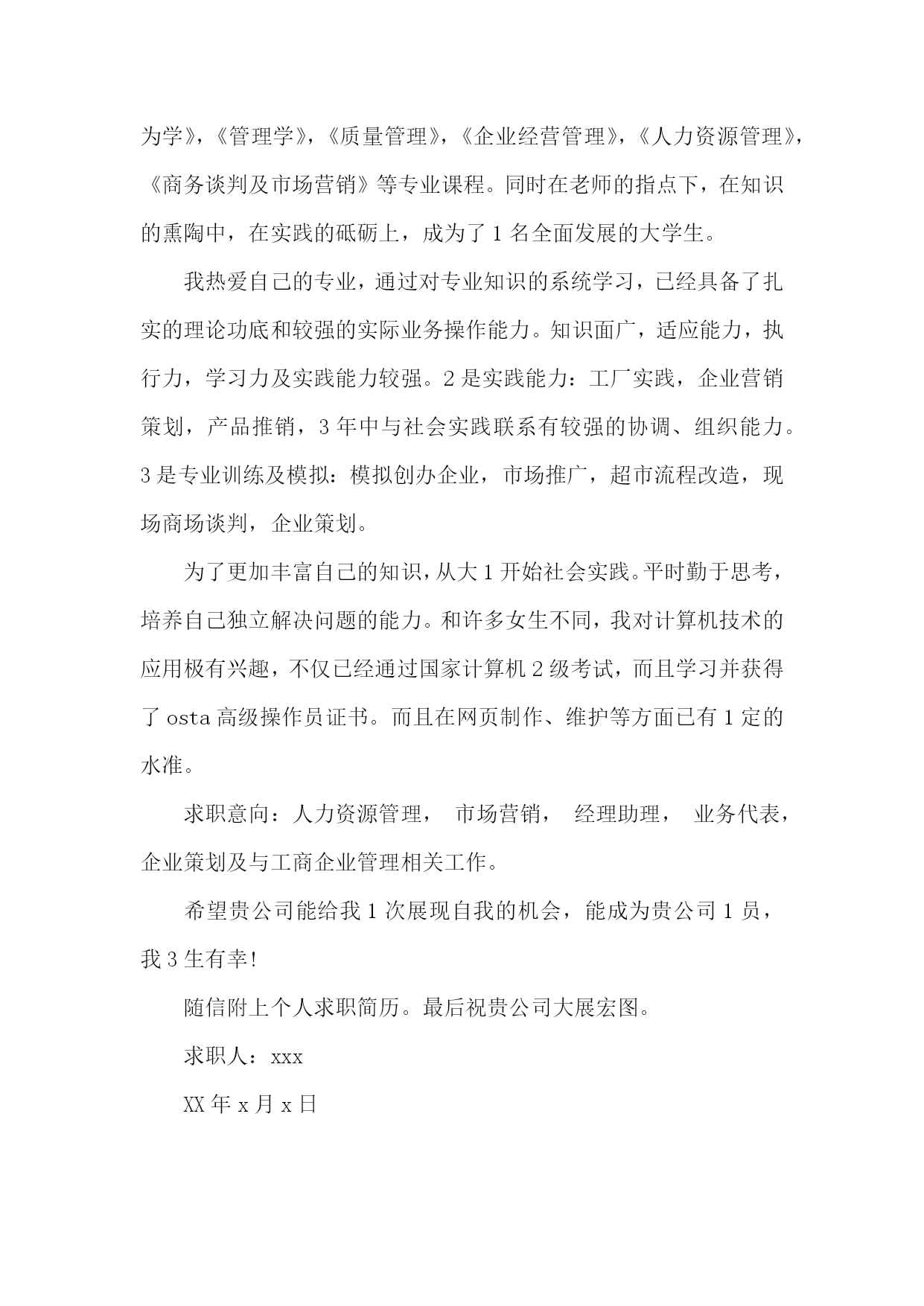 为学》，《管理学》，《质量管理》，《企业经营管理》，《人力资源管理》，《商务谈判及市场营销》等专业课程。同时在老师的指点下，在知识的熏陶中，在实践的砥砺上，成为了1名全面发展的大学生。

我热爱自己的专业，通过对专业知识的系统学习，已经具备了扎实的理论功底和较强的实际业务操作能力。知识面广，适应能力，执行力，学习力及实践能力较强。2是实践能力：工厂实践，企业营销策划，产品推销，3年中与社会实践联系有较强的协调、组织能力。3是专业训练及模拟：模拟创办企业，市场推广，超市流程改造，现场商场谈判，企业策划。

为了更加丰富自己的知识，从大1开始社会实践。平时勤于思考，培养自己独立解决问题的能力。和许多女生不同，我对计算机技术的应用极有兴趣，不仅已经通过国家计算机2级考试，而且学习并获得了osta高级操作员证书。而且在网页制作、维护等方面已有1定的水准。

求职意向：人力资源管理， 市场营销， 经理助理， 业务代表，企业策划及与工商企业管理相关工作。

希望贵公司能给我1次展现自我的机会，能成为贵公司1员，我3生有幸!

随信附上个人求职简历。最后祝贵公司大展宏图。

求职人：xxx

XX年x月x日